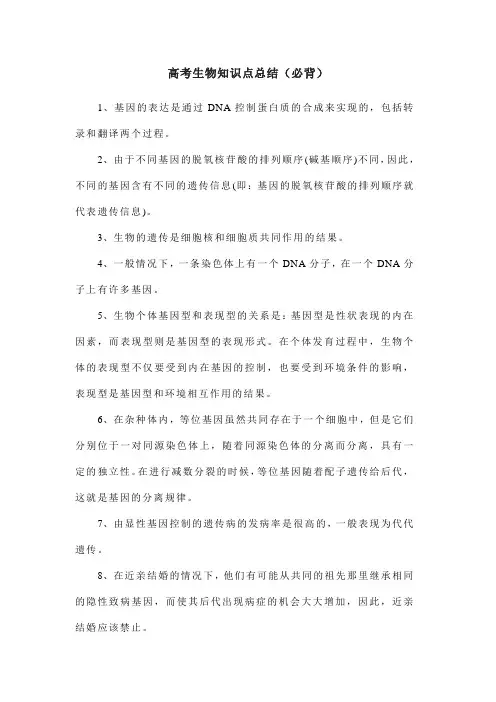 高考生物知识点总结（必背）

1、基因的表达是通过 DNA 控制蛋白质的合成来实现的，包括转录和翻译两个过程。

2、由于不同基因的脱氧核苷酸的排列顺序(碱基顺序)不同，因此，不同的基因含有不同的遗传信息(即：基因的脱氧核苷酸的排列顺序就代表遗传信息)。

3、生物的遗传是细胞核和细胞质共同作用的结果。

4、一般情况下，一条染色体上有一个 DNA 分子，在一个 DNA 分子上有许多基因。

5、生物个体基因型和表现型的关系是：基因型是性状表现的内在因素，而表现型则是基因型的表现形式。在个体发育过程中，生物个体的表现型不仅要受到内在基因的控制，也要受到环境条件的影响，表现型是基因型和环境相互作用的结果。

6、在杂种体内，等位基因虽然共同存在于一个细胞中，但是它们分别位于一对同源染色体上，随着同源染色体的分离而分离，具有一定的独立性。在进行减数分裂的时候，等位基因随着配子遗传给后代，这就是基因的分离规律。

7、由显性基因控制的遗传病的发病率是很高的，一般表现为代代遗传。

8、在近亲结婚的情况下，他们有可能从共同的祖先那里继承相同的隐性致病基因，而使其后代出现病症的机会大大增加，因此，近亲结婚应该禁止。